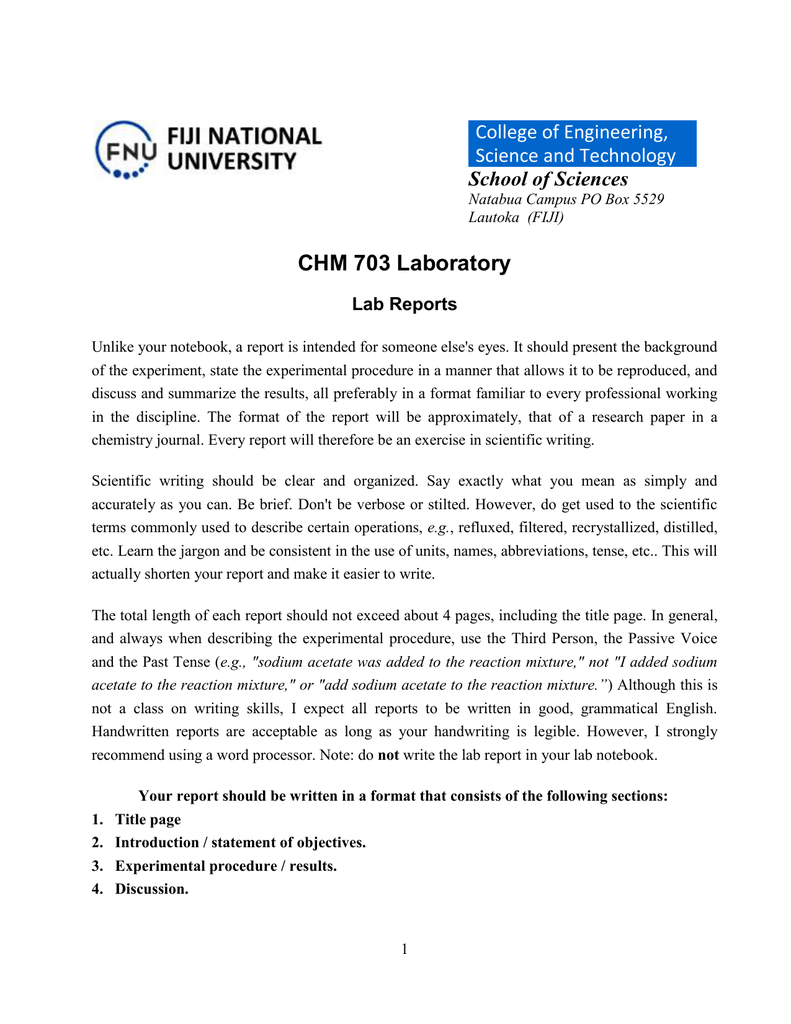 FNU FIJI NATIONAL UNIVERSITY

College of Engineering, Science and Technology

School of Sciences
Natabua Campus PO Box 5529
Lautoka (FIJI)

CHM 703 Laboratory

Lab Reports

Unlike your notebook, a report is intended for someone else's eyes. It should present the background of the experiment, state the experimental procedure in a manner that allows it to be reproduced, and discuss and summarize the results, all preferably in a format familiar to every professional working in the discipline. The format of the report will be approximately, that of a research paper in a chemistry journal. Every report will therefore be an exercise in scientific writing.

Scientific writing should be clear and organized. Say exactly what you mean as simply and accurately as you can. Be brief. Don't be verbose or stilted. However, do get used to the scientific terms commonly used to describe certain operations, e.g., refluxed, filtered, recrystallized, distilled, etc. Learn the jargon and be consistent in the use of units, names, abbreviations, tense, etc.. This will actually shorten your report and make it easier to write.

The total length of each report should not exceed about 4 pages, including the title page. In general, and always when describing the experimental procedure, use the Third Person, the Passive Voice and the Past Tense (e.g., "sodium acetate was added to the reaction mixture," not "I added sodium acetate to the reaction mixture," or "add sodium acetate to the reaction mixture.") Although this is not a class on writing skills, I expect all reports to be written in good, grammatical English. Handwritten reports are acceptable as long as your handwriting is legible. However, I strongly recommend using a word processor. Note: do not write the lab report in your lab notebook.

Your report should be written in a format that consists of the following sections:
1. Title page
2. Introduction / statement of objectives.
3. Experimental procedure / results.
4. Discussion.

1